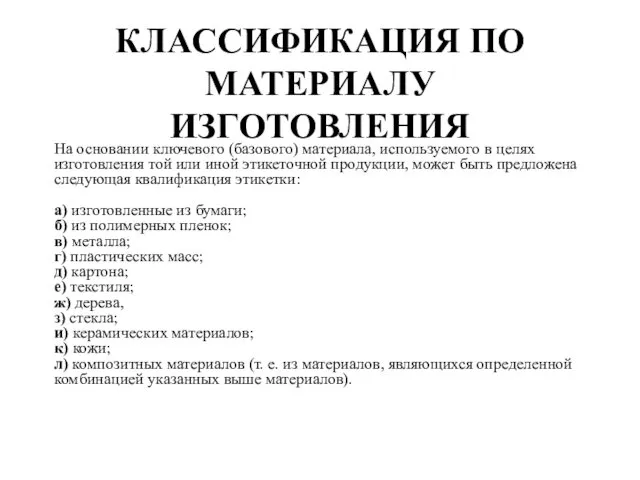 КЛАССИФИКАЦИЯ ПО МАТЕРИАЛУ ИЗГОТОВЛЕНИЯ

На основании ключевого (базового) материала, используемого в целях изготовления той или иной этикеточной продукции, может быть предложена следующая квалификация этикетки:

а) изготовленные из бумаги;
б) из полимерных пленок;
в) металла;
г) пластических масс;
д) картона;
е) текстиля;
ж) дерева,
з) стекла;
и) керамических материалов;
к) кожи;
л) композитных материалов (т. е. из материалов, являющихся определенной комбинацией указанных выше материалов).